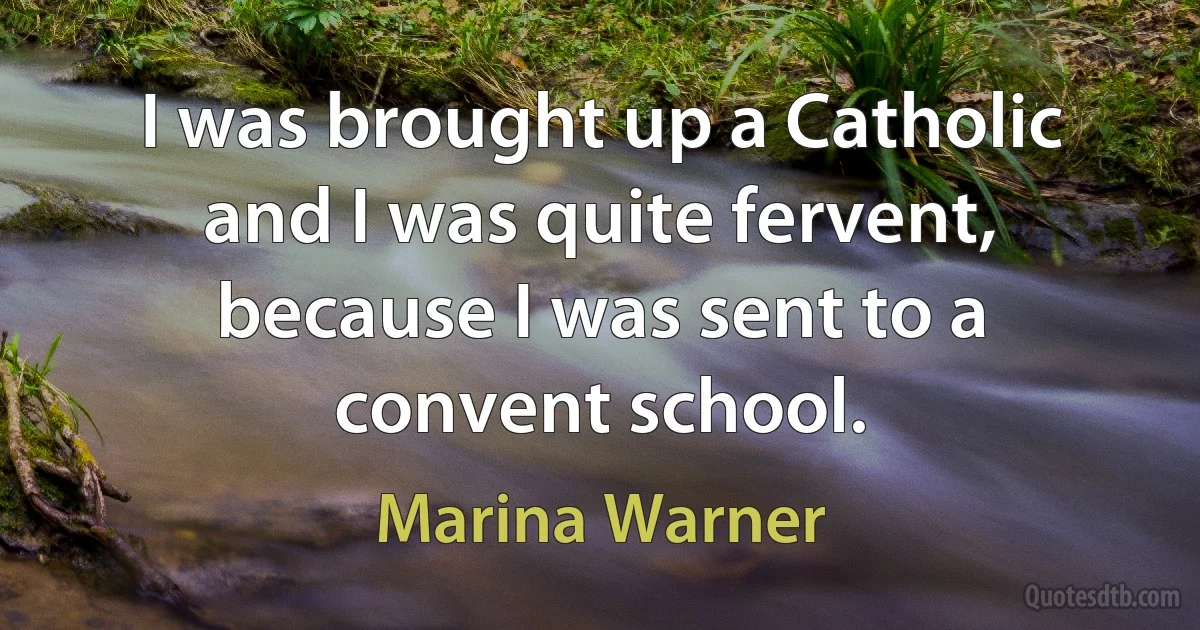 I was brought up a Catholic and I was quite fervent, because I was sent to a convent school.

Marina Warner

Quotesdtb.com